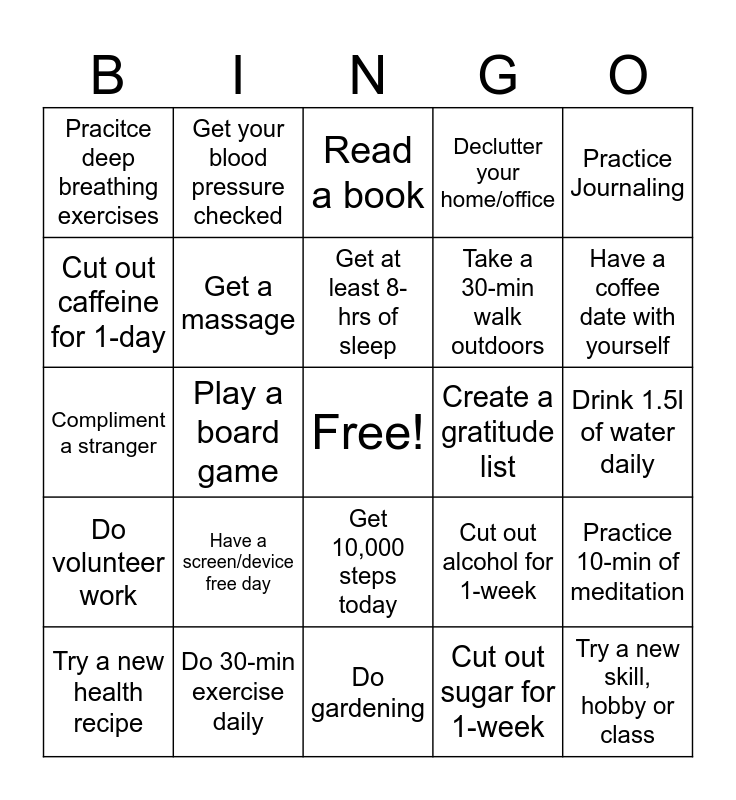 | B | I | N | G | O |
|---|---|---|---|---|
| Pracitce deep breathing exercises | Get your blood pressure checked | Read a book | Declutter your home/office | Practice Journaling |
| Cut out caffeine for 1-day | Get a massage | Get at least 8-hrs of sleep | Take a 30-min walk outdoors | Have a coffee date with yourself |
| Compliment a stranger | Play a board game | Free! | Create a gratitude list | Drink 1.5l of water daily |
| Do volunteer work | Have a screen/device free day | Get 10,000 steps today | Cut out alcohol for 1-week | Practice 10-min of meditation |
| Try a new health recipe | Do 30-min exercise daily | Do gardening | Cut out sugar for 1-week | Try a new skill, hobby or class |